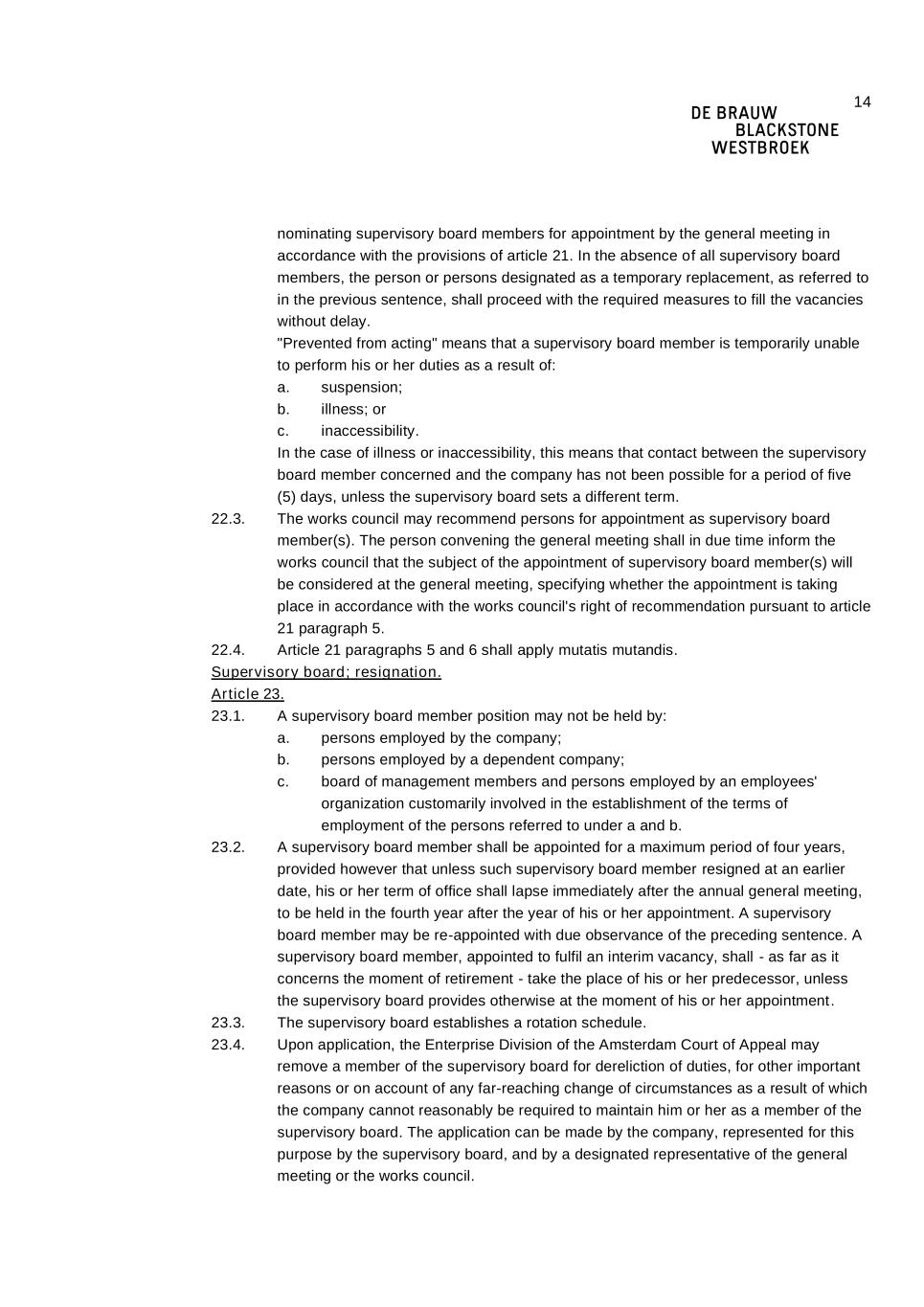 14

DE BRAUW
BLACKSTONE
WESTBROEK

nominating supervisory board members for appointment by the general meeting in accordance with the provisions of article 21. In the absence of all supervisory board members, the person or persons designated as a temporary replacement, as referred to in the previous sentence, shall proceed with the required measures to fill the vacancies without delay.
"Prevented from acting" means that a supervisory board member is temporarily unable to perform his or her duties as a result of:
a. suspension;
b. illness; or
c. inaccessibility.
In the case of illness or inaccessibility, this means that contact between the supervisory board member concerned and the company has not been possible for a period of five (5) days, unless the supervisory board sets a different term.
22.3. The works council may recommend persons for appointment as supervisory board member(s). The person convening the general meeting shall in due time inform the works council that the subject of the appointment of supervisory board member(s) will be considered at the general meeting, specifying whether the appointment is taking place in accordance with the works council's right of recommendation pursuant to article 21 paragraph 5.
22.4. Article 21 paragraphs 5 and 6 shall apply mutatis mutandis.
Supervisory board; resignation.
Article 23.
23.1. A supervisory board member position may not be held by:
a. persons employed by the company;
b. persons employed by a dependent company;
c. board of management members and persons employed by an employees' organization customarily involved in the establishment of the terms of employment of the persons referred to under a and b.
23.2. A supervisory board member shall be appointed for a maximum period of four years, provided however that unless such supervisory board member resigned at an earlier date, his or her term of office shall lapse immediately after the annual general meeting, to be held in the fourth year after the year of his or her appointment. A supervisory board member may be re-appointed with due observance of the preceding sentence. A supervisory board member, appointed to fulfil an interim vacancy, shall - as far as it concerns the moment of retirement - take the place of his or her predecessor, unless the supervisory board provides otherwise at the moment of his or her appointment.
23.3. The supervisory board establishes a rotation schedule.
23.4. Upon application, the Enterprise Division of the Amsterdam Court of Appeal may remove a member of the supervisory board for dereliction of duties, for other important reasons or on account of any far-reaching change of circumstances as a result of which the company cannot reasonably be required to maintain him or her as a member of the supervisory board. The application can be made by the company, represented for this purpose by the supervisory board, and by a designated representative of the general meeting or the works council.